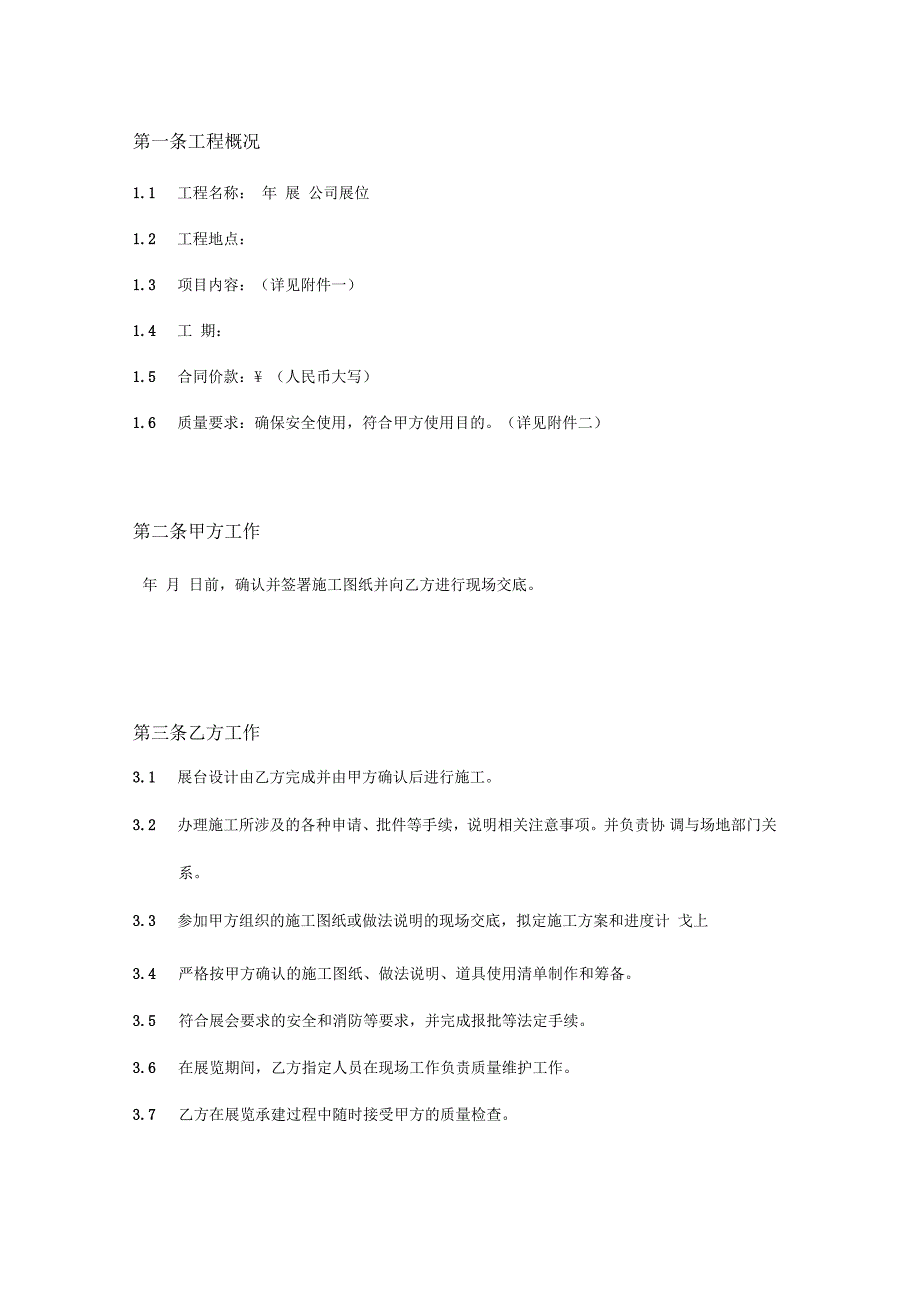 第一条工程概况

1.1　工程名称：　年　展　公司展位

1.2　工程地点：

1.3　项目内容：（详见附件一）

1.4　工　期：

1.5　合同价款：¥　（人民币大写）

1.6　质量要求：确保安全使用，符合甲方使用目的。（详见附件二）

第二条甲方工作

年　月　日前，确认并签署施工图纸并向乙方进行现场交底。

第三条乙方工作

3.1　展台设计由乙方完成并由甲方确认后进行施工。

3.2　办理施工所涉及的各种申请、批件等手续，说明相关注意事项。并负责协 调与场地部门关系。

3.3　参加甲方组织的施工图纸或做法说明的现场交底，拟定施工方案和进度计 戈上

3.4　严格按甲方确认的施工图纸、做法说明、道具使用清单制作和筹备。

3.5　符合展会要求的安全和消防等要求，并完成报批等法定手续。

3.6　在展览期间，乙方指定人员在现场工作负责质量维护工作。

3.7　乙方在展览承建过程中随时接受甲方的质量检查。